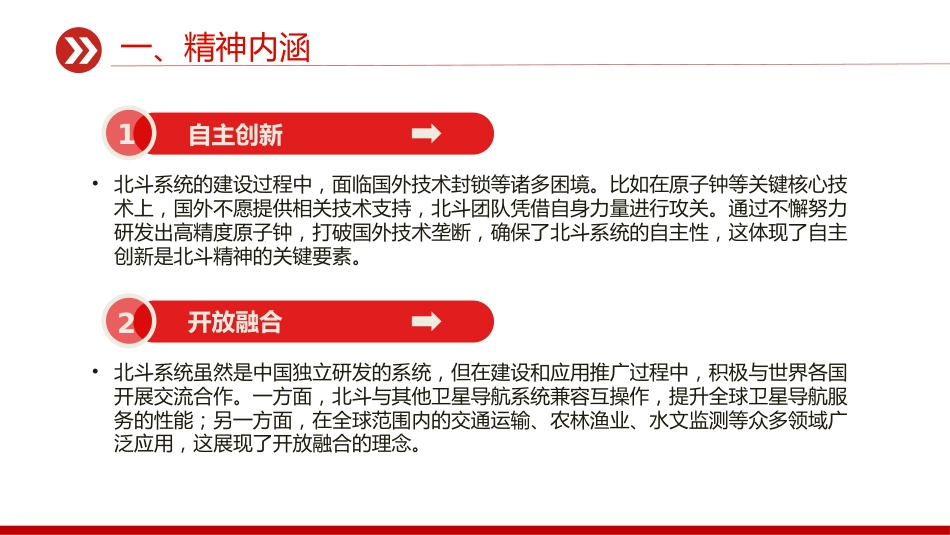 一、精神内涵

1 自主创新

• 北斗系统的建设过程中，面临国外技术封锁等诸多困境。比如在原子钟等关键核心技术上，国外不愿提供相关技术支持，北斗团队凭借自身力量进行攻关。通过不懈努力研发出高精度原子钟，打破国外技术垄断，确保了北斗系统的自主性，这体现了自主创新是北斗精神的关键要素。

2 开放融合

• 北斗系统虽然是中国独立研发的系统，但在建设和应用推广过程中，积极与世界各国开展交流合作。一方面，北斗与其他卫星导航系统兼容互操作，提升全球卫星导航服务的性能；另一方面，在全球范围内的交通运输、农林渔业、水文监测等众多领域广泛应用，这展现了开放融合的理念。